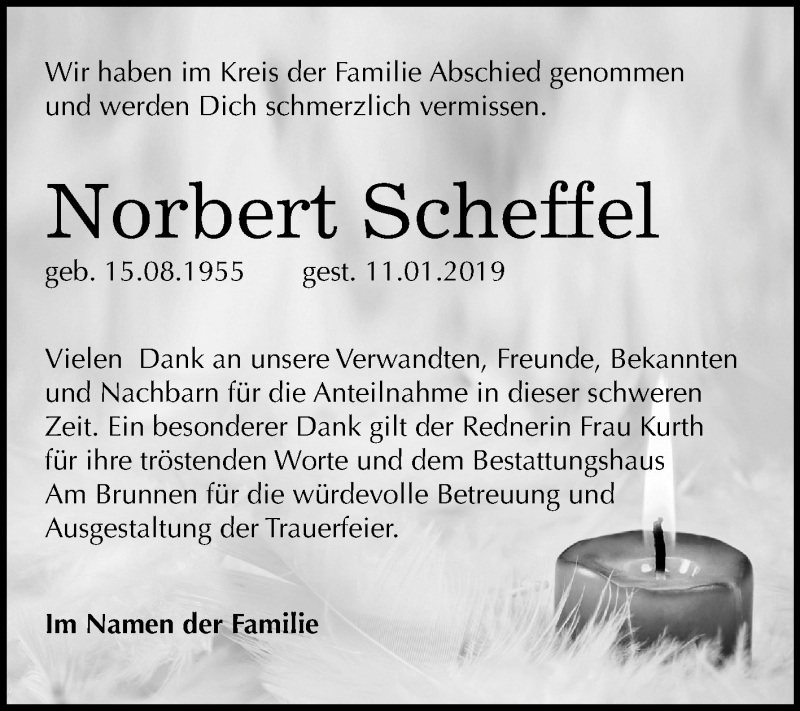 Wir haben im Kreis der Familie Abschied genommen und werden Dich schmerzlich vermissen.

Norbert Scheffel

geb. 15.08.1955 gest. 11.01.2019

Vielen Dank an unsere Verwandten, Freunde, Bekannten und Nachbarn für die Anteilnahme in dieser schweren Zeit. Ein besonderer Dank gilt der Rednerin Frau Kurth für ihre tröstenden Worte und dem Bestattungshaus Am Brunnen für die würdevolle Betreuung und Ausgestaltung der Trauerfeier.

Im Namen der Familie